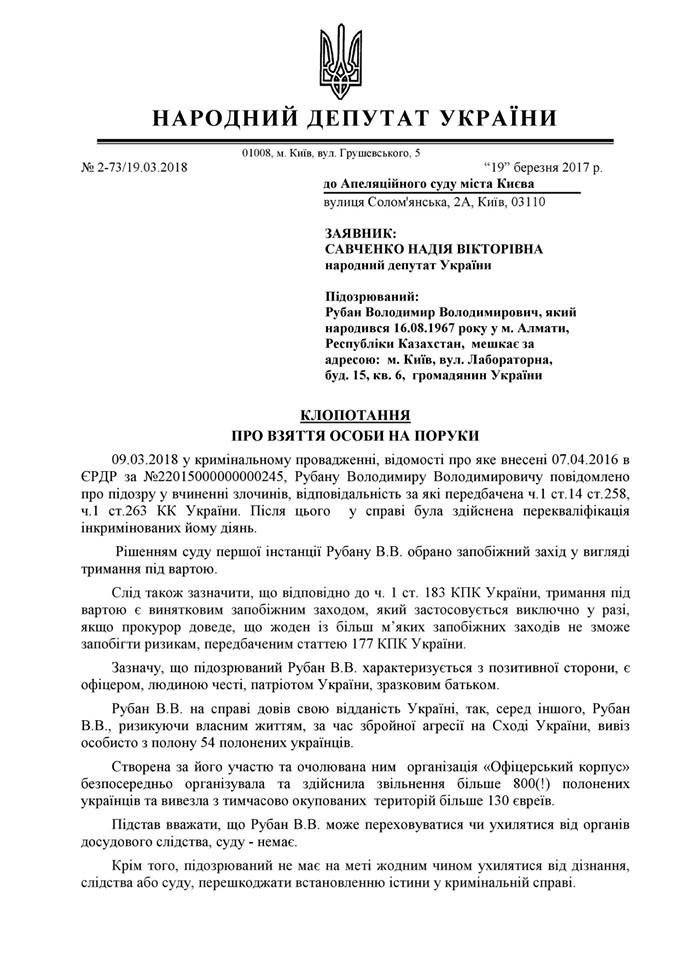 НАРОДНИЙ ДЕПУТАТ УКРАЇНИ

01008, м. Київ, вул. Грушевського, 5

№ 2-73/19.03.2018

"19" березня 2017 р.

до Апеляційного суду міста Києва
вулиця Солом'янська, 2А, Київ, 03110

ЗАЯВНИК:
САВЧЕНКО НАДІЯ ВІКТОРІВНА
народний депутат України

Підозрюваний:
Рубан Володимир Володимирович, який народився 16.08.1967 року у м. Алмати, Республіки Казахстан, мешкає за адресою: м. Київ, вул. Лабораторна, буд. 15, кв. 6, громадянин України

КЛОПОТАННЯ
ПРО ВЗЯТТЯ ОСОБИ НА ПОРУКИ

09.03.2018 у кримінальному провадженні, відомості про яке внесені 07.04.2016 в ЄРДР за №22015000000000245, Рубану Володимиру Володимировичу повідомлено про підозру у вчиненні злочинів, відповідальність за які передбачена ч.1 ст.14 ст.258, ч.1 ст.263 КК України. Після цього у справі була здійснена перекваліфікація інкримінованих йому діянь.

Рішенням суду першої інстанції Рубану В.В. обрано запобіжний захід у вигляді тримання під вартою.

Слід також зазначити, що відповідно до ч. 1 ст. 183 КПК України, тримання під вартою є винятковим запобіжним заходом, який застосовується виключно у разі, якщо прокурор доведе, що жоден із більш м'яких запобіжних заходів не зможе запобігти ризикам, передбаченим статтею 177 КПК України.

Зазначу, що підозрюваний Рубан В.В. характеризується з позитивної сторони, є офіцером, людиною честі, патріотом України, зразковим батьком.

Рубан В.В. на справі довів свою відданість Україні, так, серед іншого, Рубан В.В., ризикуючи власним життям, за час збройної агресії на Сході України, вивіз особисто з полону 54 полонених українців.

Створена за його участю та очолювана ним організація «Офіцерський корпус» безпосередньо організувала та здійснила звільнення більше 800(!) полонених українців та вивезла з тимчасово окупованих територій більше 130 євреїв.

Підстав вважати, що Рубан В.В. може переховуватися чи ухилятися від органів досудового слідства, суду - немає.

Крім того, підозрюваний не має на меті жодним чином ухилятися від дізнання, слідства або суду, перешкоджати встановленню істини у кримінальній справі.